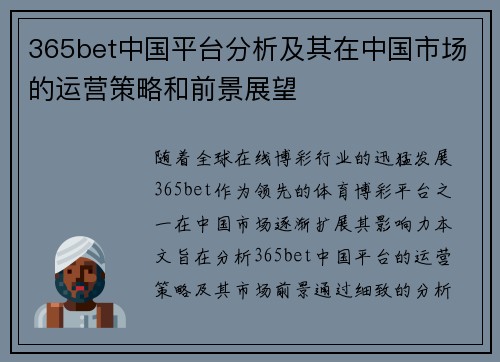 365bet中国平台分析及其在中国市场的运营策略和前景展望

随着全球在线博彩行业的迅猛发展365bet作为领先的体育博彩平台之一在中国市场逐渐扩展其影响力本文旨在分析365bet中国平台的运营策略及其市场前景通过细致的分析